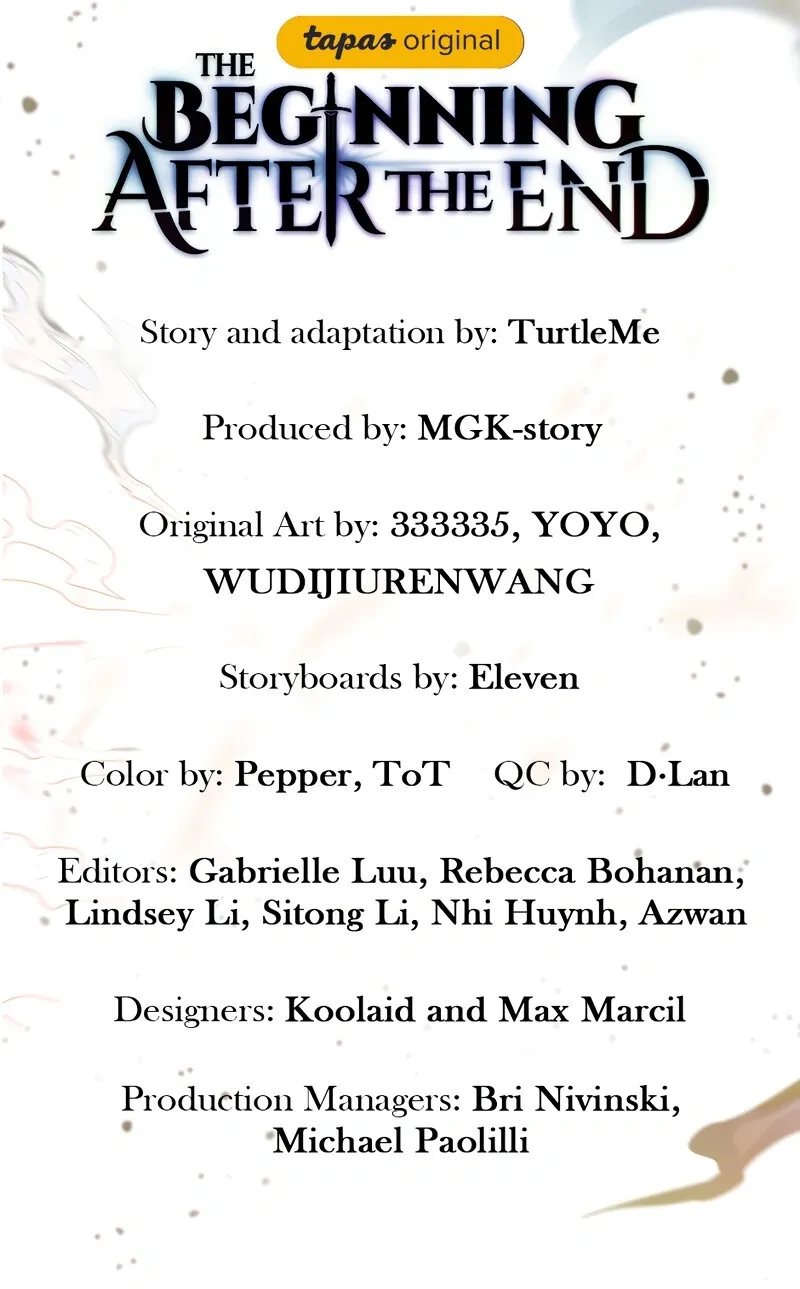 tapas original

THE
BEGINNING
AFTER THE END

Story and adaptation by: TurtleMe

Produced by: MGK-story

Original Art by: 333335, YOYO, WUDIJIURENWANG

Storyboards by: Eleven

Color by: Pepper, ToT QC by: D·Lan

Editors: Gabrielle Luu, Rebecca Bohanan, Lindsey Li, Sitong Li, Nhi Huynh, Azwan

Designers: Koolaid and Max Marcil

Production Managers: Bri Nivinski, Michael Paolilli